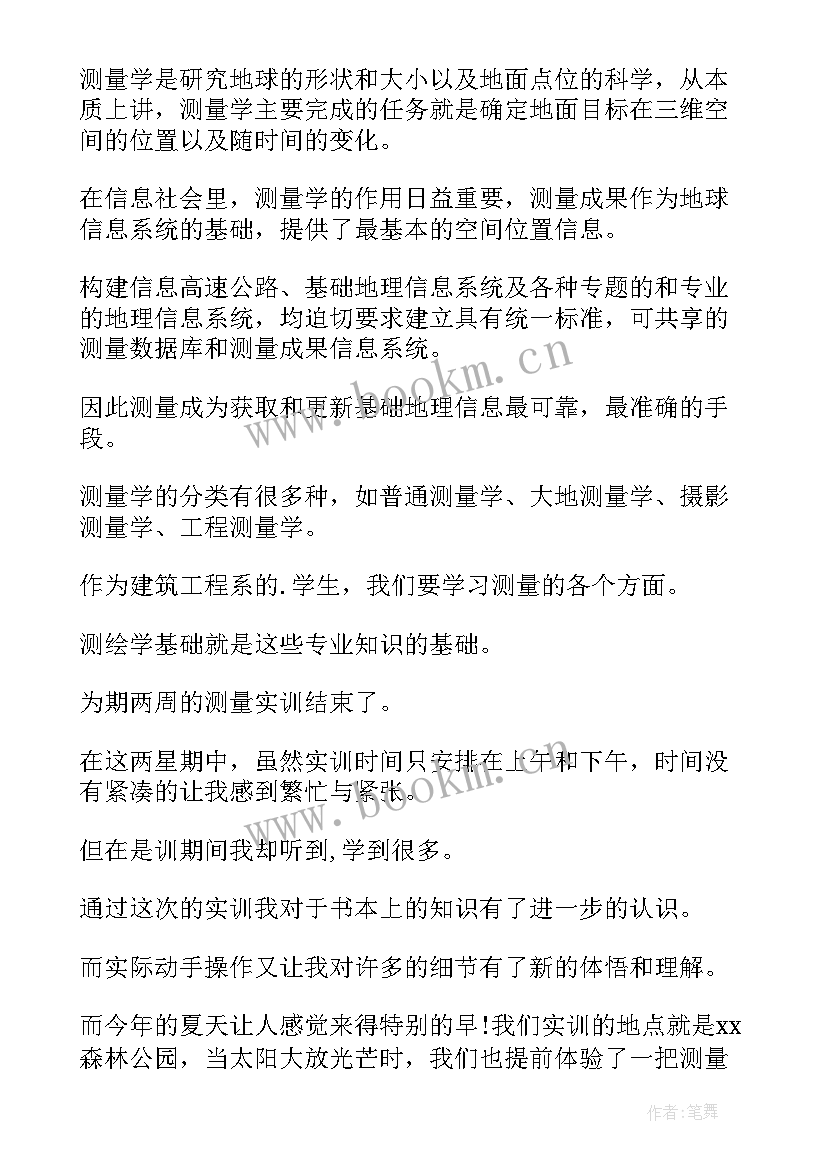 测量学是研究地球的形状和大小以及地面点位的科学，从本质上讲，测量学主要完成的任务就是确定地面目标在三维空间的位置以及随时间的变化。

在信息社会里，测量学的作用日益重要，测量成果作为地球信息系统的基础，提供了最基本的空间位置信息。

构建信息高速公路、基础地理信息系统及各种专题的和专业的地理信息系统，均迫切要求建立具有统一标准，可共享的测量数据库和测量成果信息系统。

因此测量成为获取和更新基础地理信息最可靠，最准确的手段。

测量学的分类有很多种，如普通测量学、大地测量学、摄影测量学、工程测量学。

作为建筑工程系的.学生，我们要学习测量的各个方面。

测绘学基础就是这些专业知识的基础。

为期两周的测量实训结束了。

在这两星期中，虽然实训时间只安排在上午和下午，时间没有紧凑的让我感到繁忙与紧张。

但在是训期间我却听到,学到很多。

通过这次的实训我对于书本上的知识有了进一步的认识。

而实际动手操作又让我对许多的细节有了新的体悟和理解。

而今年的夏天让人感觉来得特别的早!我们实训的地点就是xx森林公园，当太阳大放光芒时，我们也提前体验了一把测量

www.bookm.cn

www.bookm.cn

作者:笔舞